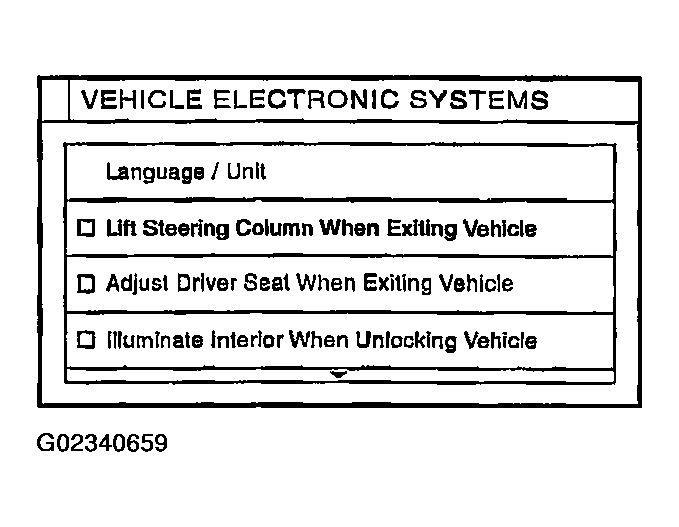 VEHICLE ELECTRONIC SYSTEMS

Language / Unit

☐ Lift Steering Column When Exiting Vehicle

☐ Adjust Driver Seat When Exiting Vehicle

☐ Illuminate Interior When Unlocking Vehicle

G02340659